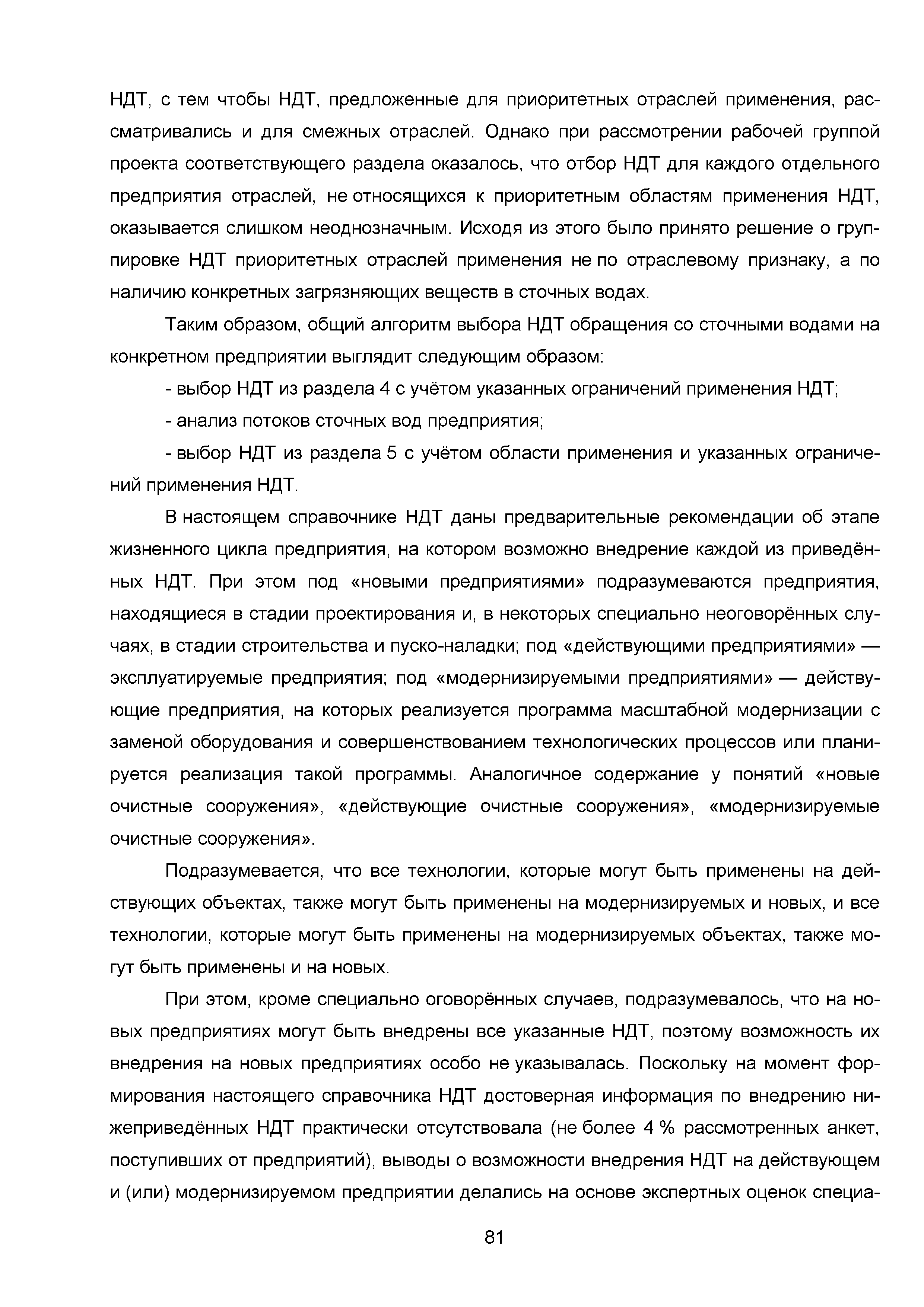 НДТ, с тем чтобы НДТ, предложенные для приоритетных отраслей применения, рассматривались и для смежных отраслей. Однако при рассмотрении рабочей группой проекта соответствующего раздела оказалось, что отбор НДТ для каждого отдельного предприятия отраслей, не относящихся к приоритетным областям применения НДТ, оказывается слишком неоднозначным. Исходя из этого было принято решение о группировке НДТ приоритетных отраслей применения не по отраслевому признаку, а по наличию конкретных загрязняющих веществ в сточных водах.

Таким образом, общий алгоритм выбора НДТ обращения со сточными водами на конкретном предприятии выглядит следующим образом:

- выбор НДТ из раздела 4 с учётом указанных ограничений применения НДТ;

- анализ потоков сточных вод предприятия;

- выбор НДТ из раздела 5 с учётом области применения и указанных ограничений применения НДТ.

В настоящем справочнике НДТ даны предварительные рекомендации об этапе жизненного цикла предприятия, на котором возможно внедрение каждой из приведённых НДТ. При этом под «новыми предприятиями» подразумеваются предприятия, находящиеся в стадии проектирования и, в некоторых специально неоговорённых случаях, в стадии строительства и пуско-наладки; под «действующими предприятиями» — эксплуатируемые предприятия; под «модернизируемыми предприятиями» — действующие предприятия, на которых реализуется программа масштабной модернизации с заменой оборудования и совершенствованием технологических процессов или планируется реализация такой программы. Аналогичное содержание у понятий «новые очистные сооружения», «действующие очистные сооружения», «модернизируемые очистные сооружения».

Подразумевается, что все технологии, которые могут быть применены на действующих объектах, также могут быть применены на модернизируемых и новых, и все технологии, которые могут быть применены на модернизируемых объектах, также могут быть применены и на новых.

При этом, кроме специально оговорённых случаев, подразумевалось, что на новых предприятиях могут быть внедрены все указанные НДТ, поэтому возможность их внедрения на новых предприятиях особо не указывалась. Поскольку на момент формирования настоящего справочника НДТ достоверная информация по внедрению нижеприведённых НДТ практически отсутствовала (не более 4 % рассмотренных анкет, поступивших от предприятий), выводы о возможности внедрения НДТ на действующем и (или) модернизируемом предприятии делались на основе экспертных оценок специа-

81